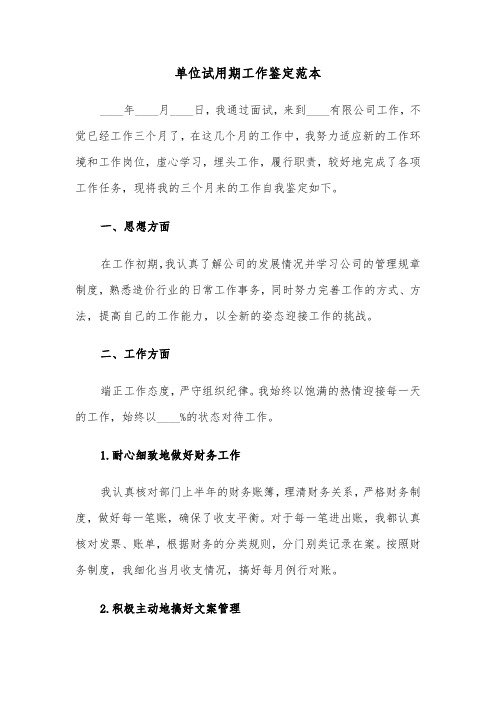 单位试用期工作鉴定范本

____年____月____日，我通过面试，来到____有限公司工作，不觉已经工作三个月了，在这几个月的工作中，我努力适应新的工作环境和工作岗位，虚心学习，埋头工作，履行职责，较好地完成了各项工作任务，现将我的三个月来的工作自我鉴定如下。

一、思想方面

在工作初期，我认真了解公司的发展情况并学习公司的管理规章制度，熟悉造价行业的日常工作事务，同时努力完善工作的方式、方法，提高自己的工作能力，以全新的姿态迎接工作的挑战。

二、工作方面

端正工作态度，严守组织纪律。我始终以饱满的热情迎接每一天的工作，始终以____%的状态对待工作。

1.耐心细致地做好财务工作

我认真核对部门上半年的财务账簿，理清财务关系，严格财务制度，做好每一笔账，确保了收支平衡。对于每一笔进出账，我都认真核对发票、账单，根据财务的分类规则，分门别类记录在案。按照财务制度，我细化当月收支情况，搞好每月例行对账。

2.积极主动地搞好文案管理